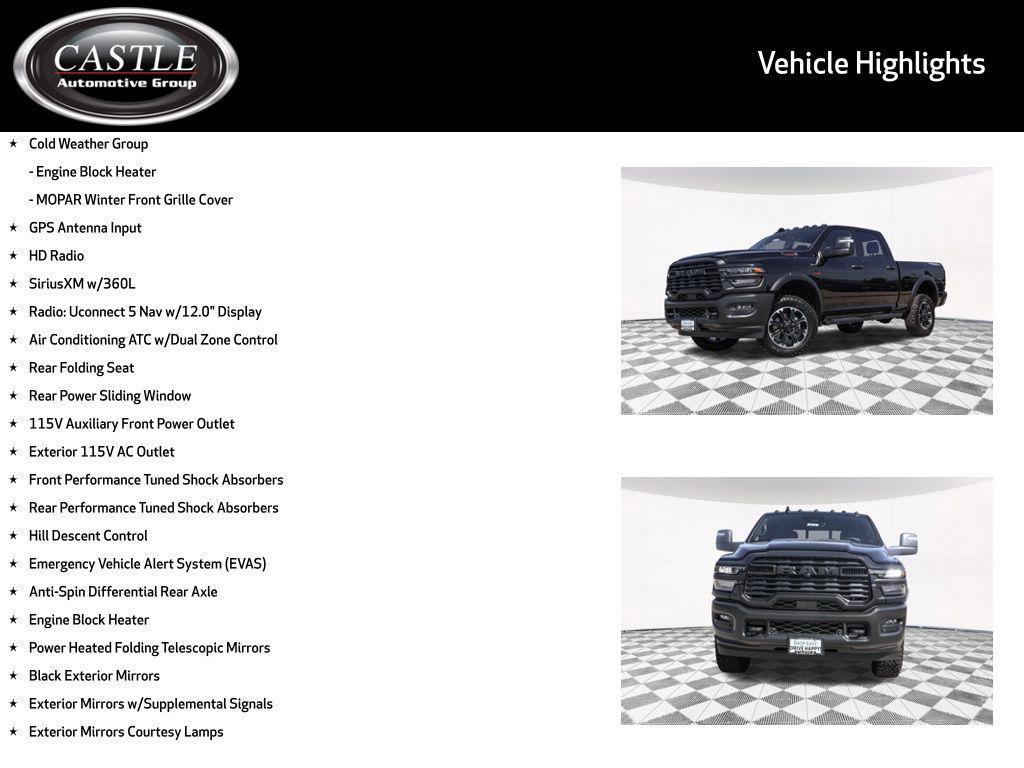 CASTLE
Automotive Group

Vehicle Highlights

★ Cold Weather Group
- Engine Block Heater
- MOPAR Winter Front Grille Cover
★ GPS Antenna Input
★ HD Radio
★ SiriusXM w/360L
★ Radio: Uconnect 5 Nav w/12.0" Display
★ Air Conditioning ATC w/Dual Zone Control
★ Rear Folding Seat
★ Rear Power Sliding Window
★ 115V Auxiliary Front Power Outlet
★ Exterior 115V AC Outlet
★ Front Performance Tuned Shock Absorbers
★ Rear Performance Tuned Shock Absorbers
★ Hill Descent Control
★ Emergency Vehicle Alert System (EVAS)
★ Anti-Spin Differential Rear Axle
★ Engine Block Heater
★ Power Heated Folding Telescopic Mirrors
★ Black Exterior Mirrors
★ Exterior Mirrors w/Supplemental Signals
★ Exterior Mirrors Courtesy Lamps

RAM